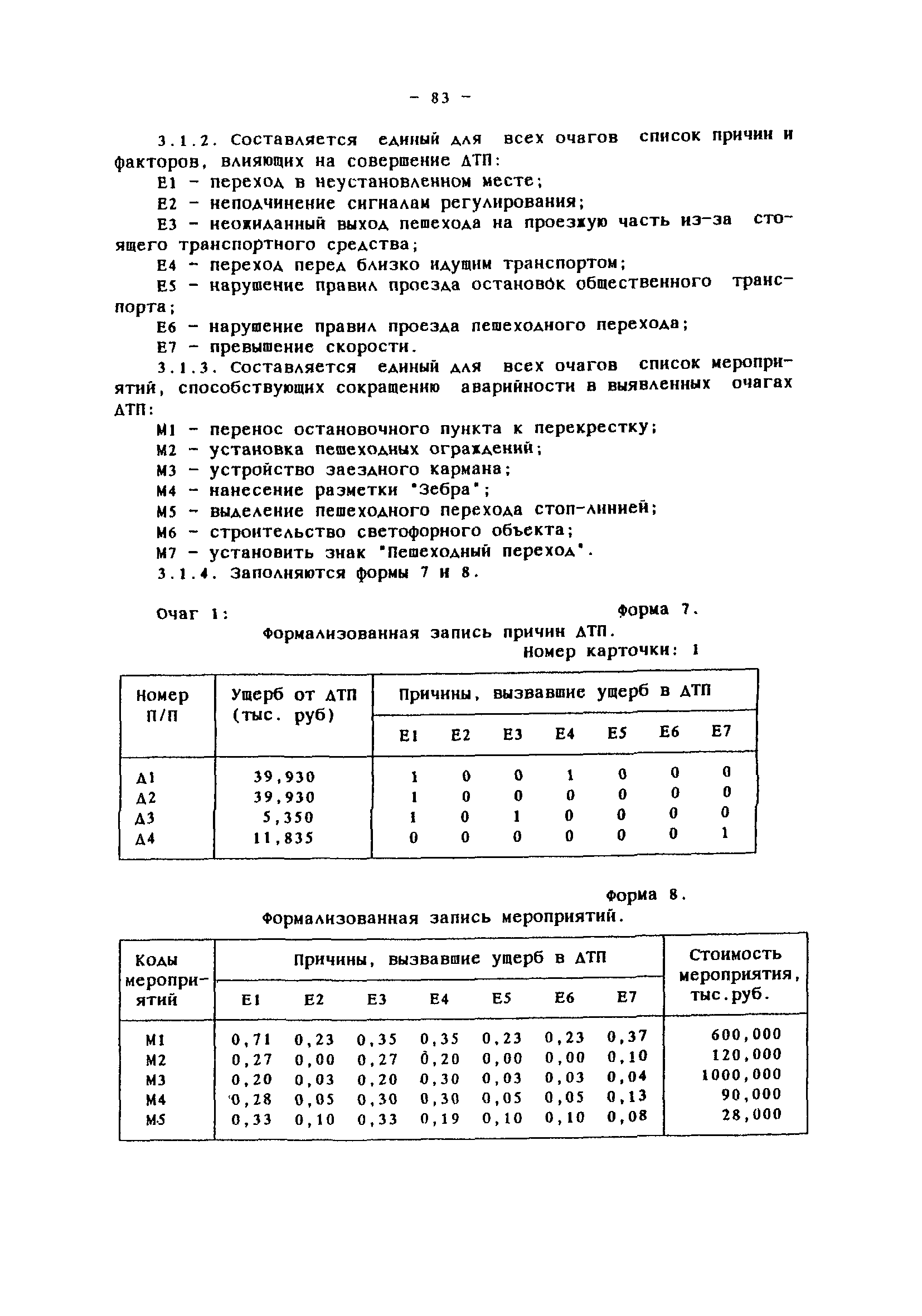 - 83 -

3.1.2. Составляется единый для всех очагов список причин и факторов, влияющих на совершение ДТП:

Е1 - переход в неустановленном месте;

Е2 - неподчинение сигналам регулирования;

Е3 - неожиданный выход пешехода на проезжую часть из-за стоящего транспортного средства;

Е4 - переход перед близко идущим транспортом;

Е5 - нарушение правил проезда остановок общественного транспорта;

Е6 - нарушение правил проезда пешеходного перехода;

Е7 - превышение скорости.

3.1.3. Составляется единый для всех очагов список мероприятий, способствующих сокращению аварийности в выявленных очагах ДТП:

М1 - перенос остановочного пункта к перекрестку;

М2 - установка пешеходных ограждений;

М3 - устройство заездного кармана;

М4 - нанесение разметки "Зебра";

М5 - выделение пешеходного перехода стоп-линией;

М6 - строительство светофорного объекта;

М7 - установить знак "Пешеходный переход".

3.1.4. Заполняются формы 7 и 8.

Очаг 1:

Форма 7.

Формализованная запись причин ДТП.

Номер карточки: 1

| Номер П/П | Ущерб от ДТП (тыс. руб) | Причины, вызвавшие ущерб в ДТП | | | | | | |
|---|---|---|---|---|---|---|---|---|
| | | Е1 | Е2 | Е3 | Е4 | Е5 | Е6 | Е7 |
| Д1 | 39,930 | 1 | 0 | 0 | 1 | 0 | 0 | 0 |
| Д2 | 39,930 | 1 | 0 | 0 | 0 | 0 | 0 | 0 |
| Д3 | 5,350 | 1 | 0 | 1 | 0 | 0 | 0 | 0 |
| Д4 | 11,835 | 0 | 0 | 0 | 0 | 0 | 0 | 1 |

Форма 8.

Формализованная запись мероприятий.

| Коды мероприятий | Причины, вызвавшие ущерб в ДТП | | | | | | | Стоимость мероприятия, тыс.руб. |
|---|---|---|---|---|---|---|---|---|
| | Е1 | Е2 | Е3 | Е4 | Е5 | Е6 | Е7 | |
| М1 | 0,71 | 0,23 | 0,35 | 0,35 | 0,23 | 0,23 | 0,37 | 600,000 |
| М2 | 0,27 | 0,00 | 0,27 | 0,20 | 0,00 | 0,00 | 0,10 | 120,000 |
| М3 | 0,20 | 0,03 | 0,20 | 0,30 | 0,03 | 0,03 | 0,04 | 1000,000 |
| М4 | 0,28 | 0,05 | 0,30 | 0,30 | 0,05 | 0,05 | 0,13 | 90,000 |
| М5 | 0,33 | 0,10 | 0,33 | 0,19 | 0,10 | 0,10 | 0,08 | 28,000 |